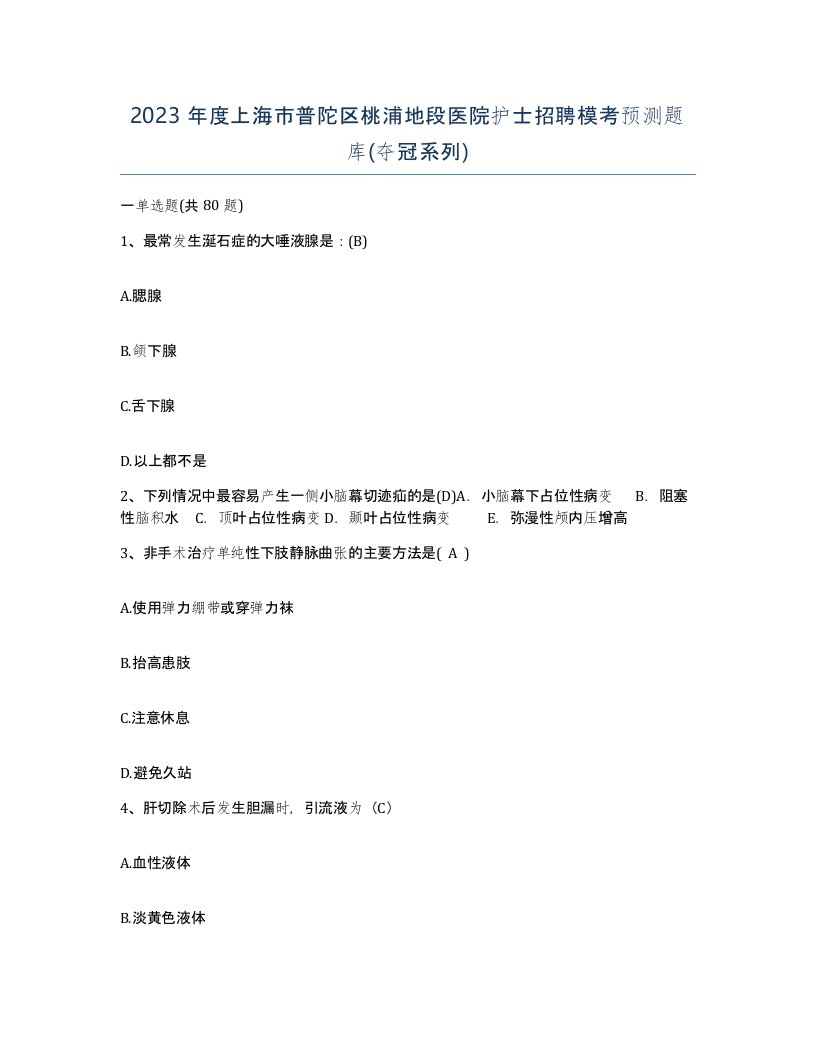 2023 年度上海市普陀区桃浦地段医院护士招聘模考预测题库(夺冠系列)

一单选题(共 80 题)

1、最常发生涎石症的大唾液腺是：(B)

A.腮腺

B.颌下腺

C.舌下腺

D.以上都不是

2、下列情况中最容易产生一侧小脑幕切迹疝的是(D)A. 小脑幕下占位性病变 B. 阻塞性脑积水 C. 顶叶占位性病变 D. 颞叶占位性病变 E. 弥漫性颅内压增高

3、非手术治疗单纯性下肢静脉曲张的主要方法是( A )

A.使用弹力绷带或穿弹力袜

B.抬高患肢

C.注意休息

D.避免久站

4、肝切除术后发生胆漏时，引流液为（C）

A.血性液体

B.淡黄色液体